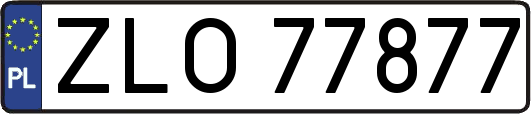 PL
ZLO 77877